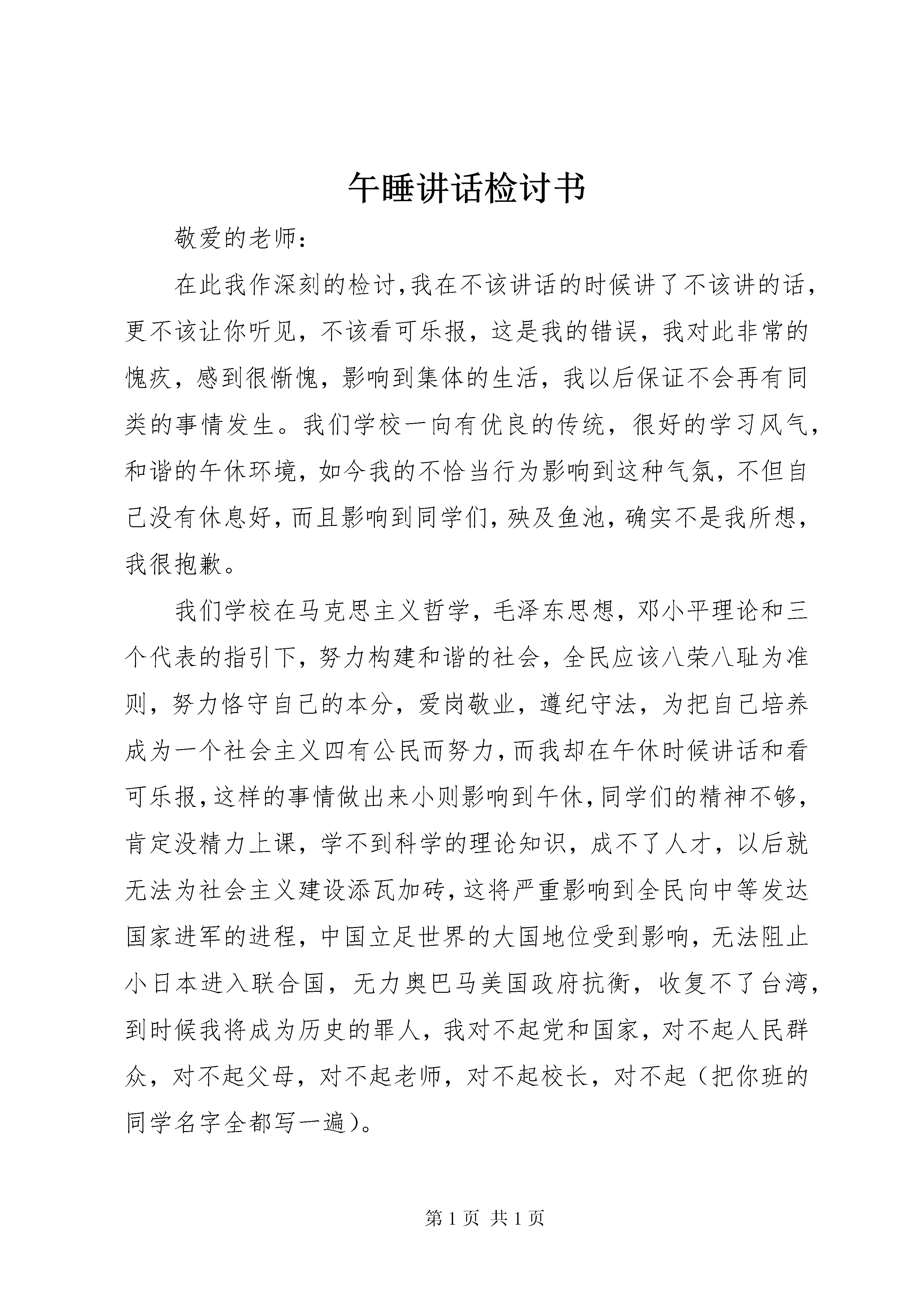 午睡讲话检讨书

敬爱的老师：

在此我作深刻的检讨,我在不该讲话的时候讲了不该讲的话，更不该让你听见，不该看可乐报，这是我的错误，我对此非常的愧疚，感到很惭愧，影响到集体的生活，我以后保证不会再有同类的事情发生。我们学校一向有优良的传统，很好的学习风气，和谐的午休环境，如今我的不恰当行为影响到这种气氛，不但自己没有休息好，而且影响到同学们，殃及鱼池，确实不是我所想，我很抱歉。

我们学校在马克思主义哲学，毛泽东思想，邓小平理论和三个代表的指引下，努力构建和谐的社会，全民应该八荣八耻为准则，努力恪守自己的本分，爱岗敬业，遵纪守法，为把自己培养成为一个社会主义四有公民而努力,而我却在午休时候讲话和看可乐报,这样的事情做出来小则影响到午休,同学们的精神不够，肯定没精力上课，学不到科学的理论知识，成不了人才，以后就无法为社会主义建设添瓦加砖,这将严重影响到全民向中等发达国家进军的进程，中国立足世界的大国地位受到影响，无法阻止小日本进入联合国，无力奥巴马美国政府抗衡，收复不了台湾，到时候我将成为历史的罪人，我对不起党和国家，对不起人民群众，对不起父母，对不起老师，对不起校长，对不起（把你班的同学名字全都写一遍）。

第1页 共1页